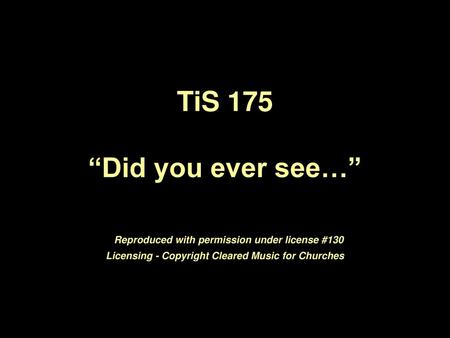 TiS 175

“Did you ever see…”

Reproduced with permission under license #130
Licensing - Copyright Cleared Music for Churches